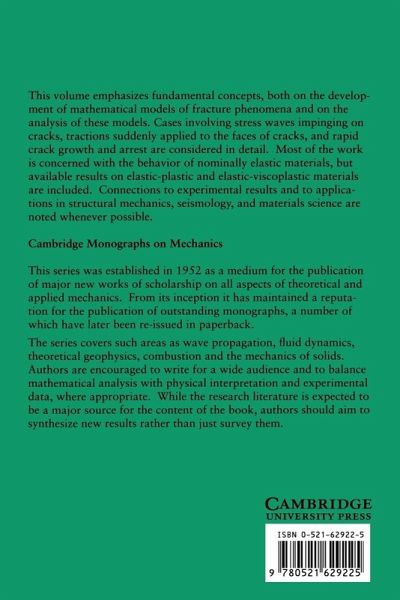 This volume emphasizes fundamental concepts, both on the development of mathematical models of fracture phenomena and on the analysis of these models. Cases involving stress waves impinging on cracks, tractions suddenly applied to the faces of cracks, and rapid crack growth and arrest are considered in detail. Most of the work is concerned with the behavior of nominally elastic materials, but available results on elastic-plastic and elastic-viscoplastic materials are included. Connections to experimental results and to applications in structural mechanics, seismology, and materials science are noted whenever possible.

Cambridge Monographs on Mechanics

This series was established in 1952 as a medium for the publication of major new works of scholarship on all aspects of theoretical and applied mechanics. From its inception it has maintained a reputation for the publication of outstanding monographs, a number of which have later been re-issued in paperback.

The series covers such areas as wave propagation, fluid dynamics, theoretical geophysics, combustion and the mechanics of solids. Authors are encouraged to write for a wide audience and to balance mathematical analysis with physical interpretation and experimental data, where appropriate. While the research literature is expected to be a major source for the content of the book, authors should aim to synthesize new results rather than just survey them.

CAMBRIDGE
UNIVERSITY PRESS

ISBN 0-521-62922-5

9 780521 629225